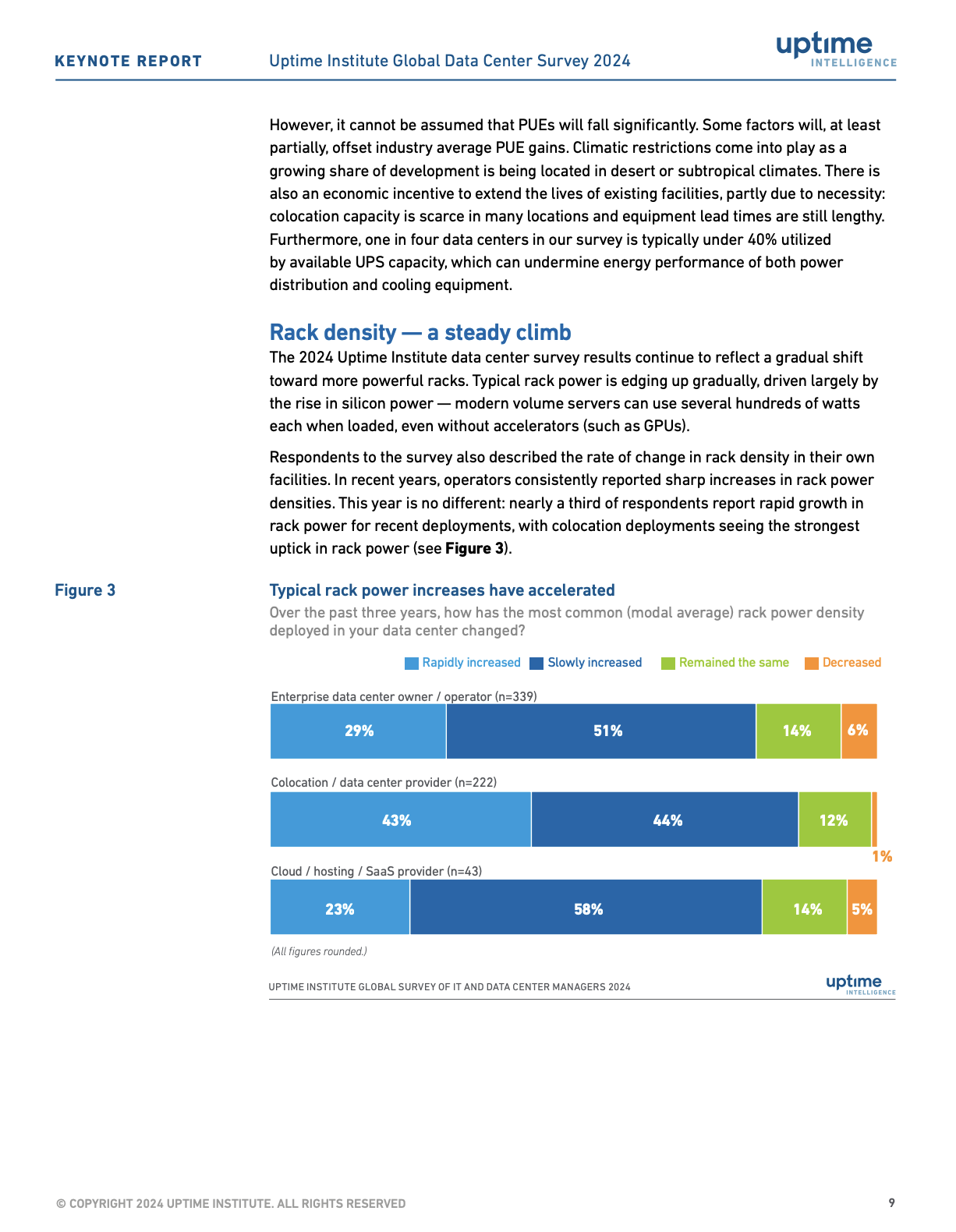 KEYNOTE REPORT Uptime Institute Global Data Center Survey 2024

uptime INTELLIGENCE

However, it cannot be assumed that PUEs will fall significantly. Some factors will, at least partially, offset industry average PUE gains. Climatic restrictions come into play as a growing share of development is being located in desert or subtropical climates. There is also an economic incentive to extend the lives of existing facilities, partly due to necessity: colocation capacity is scarce in many locations and equipment lead times are still lengthy. Furthermore, one in four data centers in our survey is typically under 40% utilized by available UPS capacity, which can undermine energy performance of both power distribution and cooling equipment.

Rack density — a steady climb

The 2024 Uptime Institute data center survey results continue to reflect a gradual shift toward more powerful racks. Typical rack power is edging up gradually, driven largely by the rise in silicon power — modern volume servers can use several hundreds of watts each when loaded, even without accelerators (such as GPUs).

Respondents to the survey also described the rate of change in rack density in their own facilities. In recent years, operators consistently reported sharp increases in rack power densities. This year is no different: nearly a third of respondents report rapid growth in rack power for recent deployments, with colocation deployments seeing the strongest uptick in rack power (see Figure 3).

Figure 3

Typical rack power increases have accelerated

Over the past three years, how has the most common (modal average) rack power density deployed in your data center changed?

Rapidly increased Slowly increased Remained the same Decreased

Enterprise data center owner / operator (n=339)

29% 51% 14% 6%

Colocation / data center provider (n=222)

43% 44% 12%

1%

Cloud / hosting / SaaS provider (n=43)

23% 58% 14% 5%

(All figures rounded.)

UPTIME INSTITUTE GLOBAL SURVEY OF IT AND DATA CENTER MANAGERS 2024

uptime INTELLIGENCE

© COPYRIGHT 2024 UPTIME INSTITUTE. ALL RIGHTS RESERVED

9